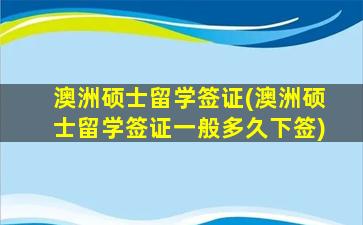 澳洲硕士留学签证(澳洲硕士留学签证一般多久下签)